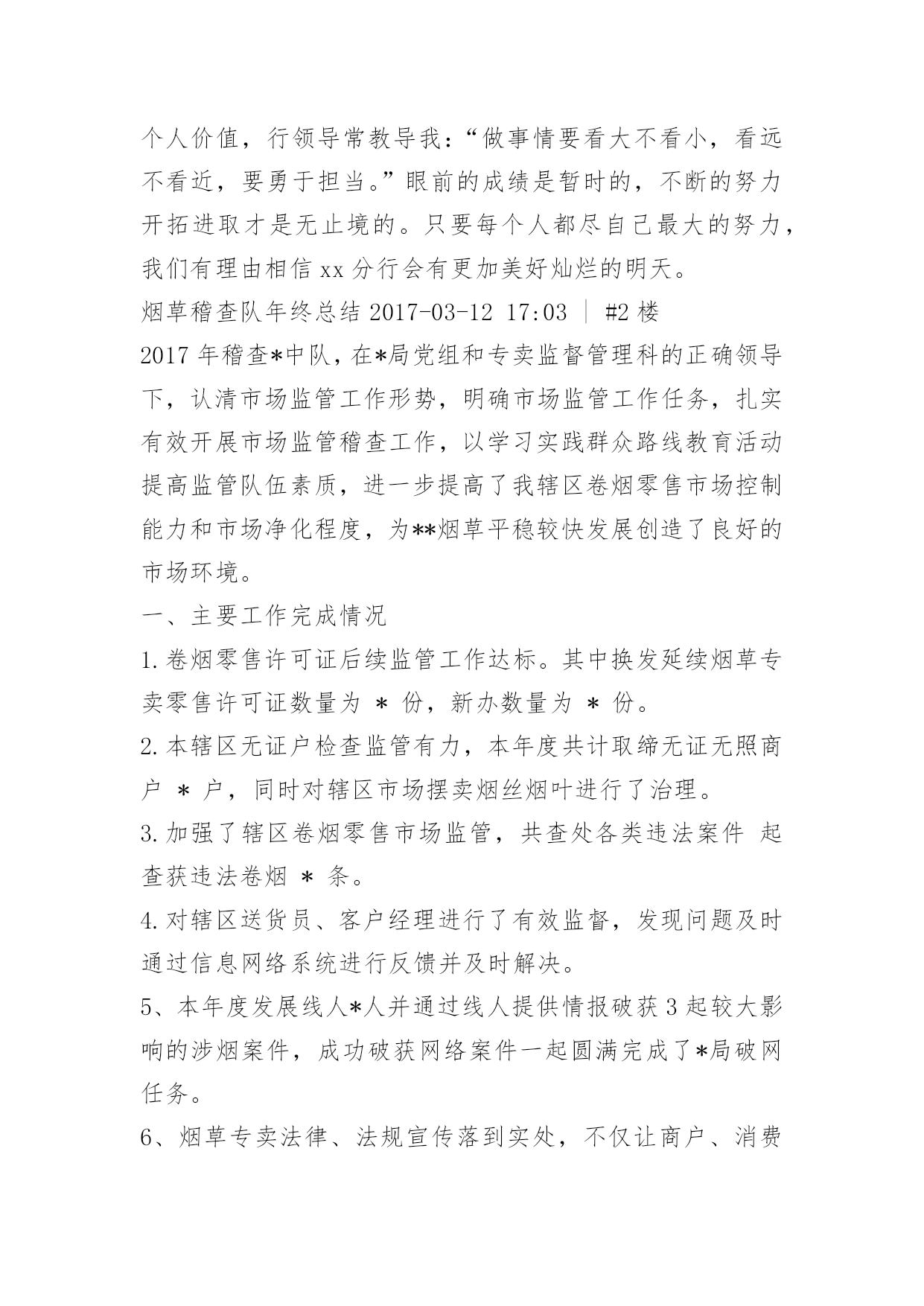 个人价值，行领导常教导我：“做事情要看大不看小，看远不看近，要勇于担当。”眼前的成绩是暂时的，不断的努力开拓进取才是无止境的。只要每个人都尽自己最大的努力，我们有理由相信 xx 分行会有更加美好灿烂的明天。

烟草稽查队年终总结 2017-03-12 17:03 | #2 楼

2017 年稽查*中队，在*局党组和专卖监督管理科的正确领导下，认清市场监管工作形势，明确市场监管工作任务，扎实有效开展市场监管稽查工作，以学习实践群众路线教育活动提高监管队伍素质，进一步提高了我辖区卷烟零售市场控制能力和市场净化程度，为**烟草平稳较快发展创造了良好的市场环境。

一、主要工作完成情况

1.卷烟零售许可证后续监管工作达标。其中换发延续烟草专卖零售许可证数量为 * 份，新办数量为 * 份。

2.本辖区无证户检查监管有力，本年度共计取缔无证无照商户 * 户，同时对辖区市场摆卖烟丝烟叶进行了治理。

3.加强了辖区卷烟零售市场监管，共查处各类违法案件 起查获违法卷烟 * 条。

4.对辖区送货员、客户经理进行了有效监督，发现问题及时通过信息网络系统进行反馈并及时解决。

5、本年度发展线人*人并通过线人提供情报破获 3 起较大影响的涉烟案件，成功破获网络案件一起圆满完成了*局破网任务。

6、烟草专卖法律、法规宣传落到实处，不仅让商户、消费